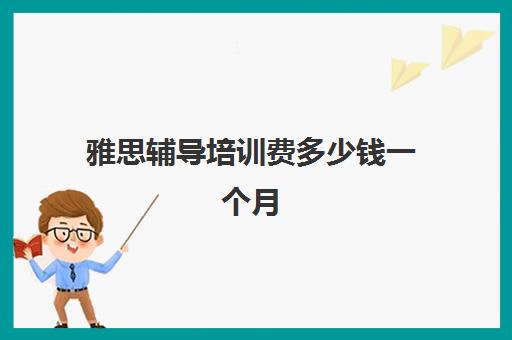 雅思辅导培训费多少钱一个月